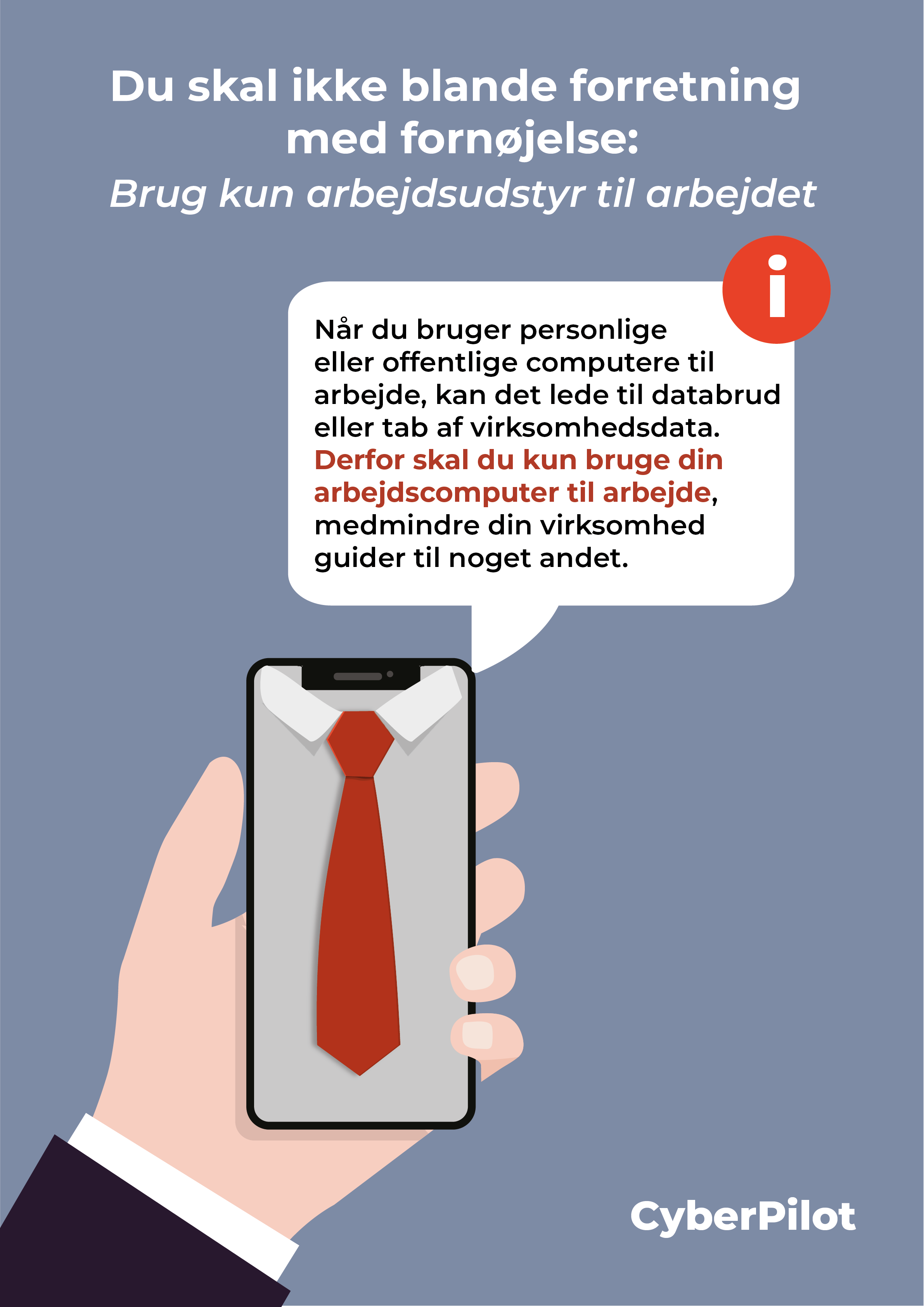 Du skal ikke blande forretning med fornøjelse:
Brug kun arbejdsudstyr til arbejdet

i

Når du bruger personlige eller offentlige computere til arbejde, kan det lede til databrud eller tab af virksomhedsdata. Derfor skal du kun bruge din arbejdscomputer til arbejde, medmindre din virksomhed guider til noget andet.

CyberPilot